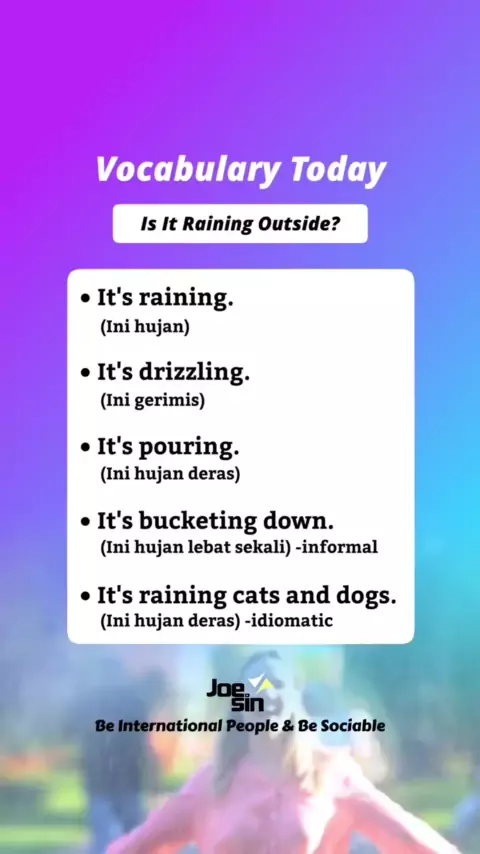 Vocabulary Today

Is It Raining Outside?

• It's raining.
(Ini hujan)

• It's drizzling.
(Ini gerimis)

• It's pouring.
(Ini hujan deras)

• It's bucketing down.
(Ini hujan lebat sekali) -informal

• It's raining cats and dogs.
(Ini hujan deras) -idiomatic

Joe Sin

Be International People & Be Sociable